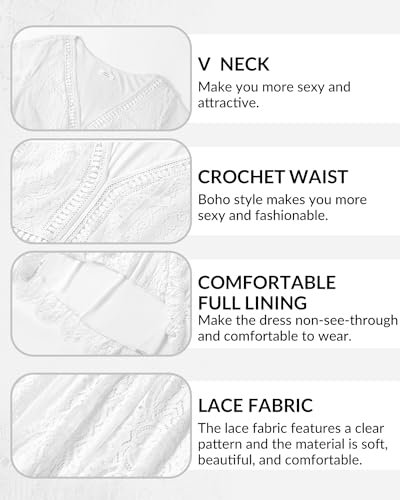 V NECK
Make you more sexy and attractive.

CROCHET WAIST
Boho style makes you more sexy and fashionable.

COMFORTABLE FULL LINING
Make the dress non-see-through and comfortable to wear.

LACE FABRIC
The lace fabric features a clear pattern and the material is soft, beautiful, and comfortable.